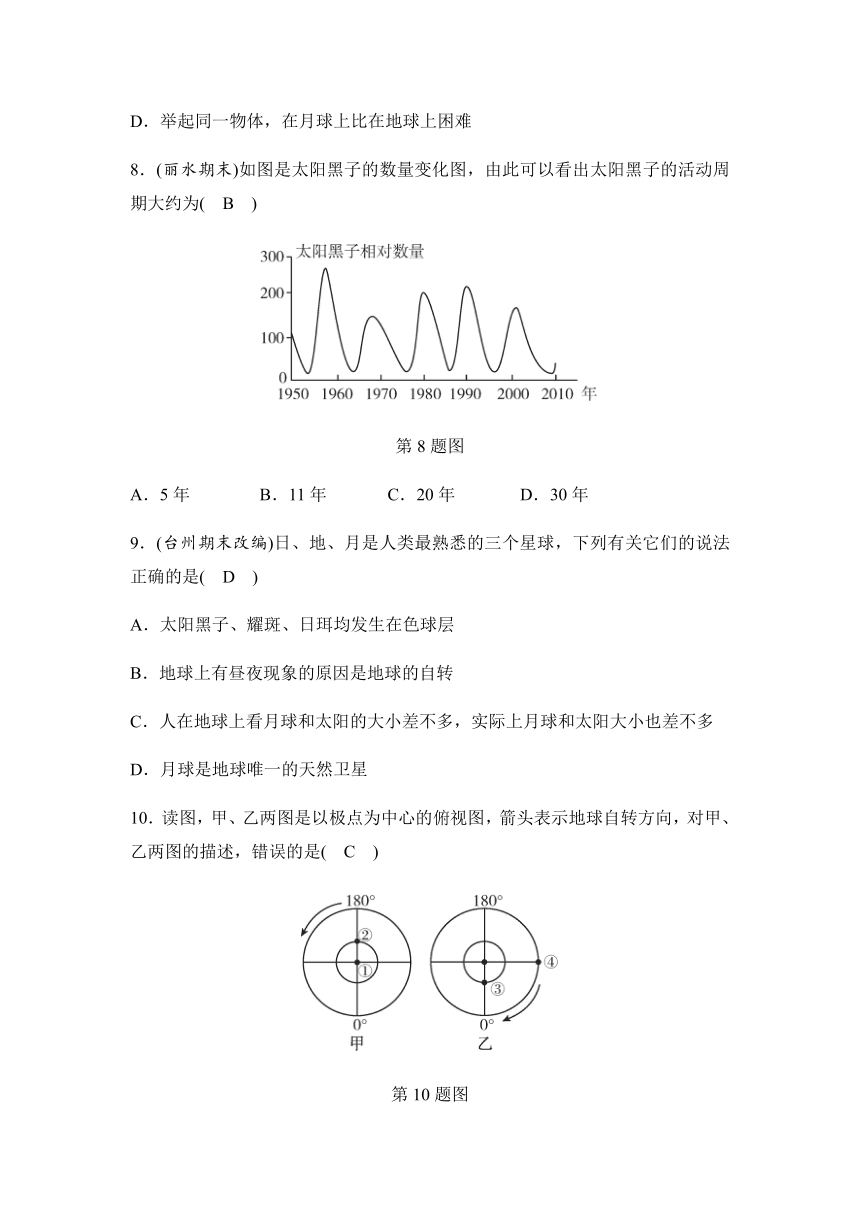 D．举起同一物体，在月球上比在地球上困难

8．(丽水期末)如图是太阳黑子的数量变化图，由此可以看出太阳黑子的活动周期大约为(　B　)

太阳黑子相对数量
300
200
100
0
1950 1960 1970 1980 1990 2000 2010 年

第 8 题图

A．5 年　　B．11 年　　C．20 年　　D．30 年

9．(台州期末改编)日、地、月是人类最熟悉的三个星球，下列有关它们的说法正确的是(　D　)

A．太阳黑子、耀斑、日珥均发生在色球层

B．地球上有昼夜现象的原因是地球的自转

C．人在地球上看月球和太阳的大小差不多，实际上月球和太阳大小也差不多

D．月球是地球唯一的天然卫星

10．读图，甲、乙两图是以极点为中心的俯视图，箭头表示地球自转方向，对甲、乙两图的描述，错误的是(　C　)

180°
②
①
0°
甲
180°
④
③
0°
乙

第 10 题图